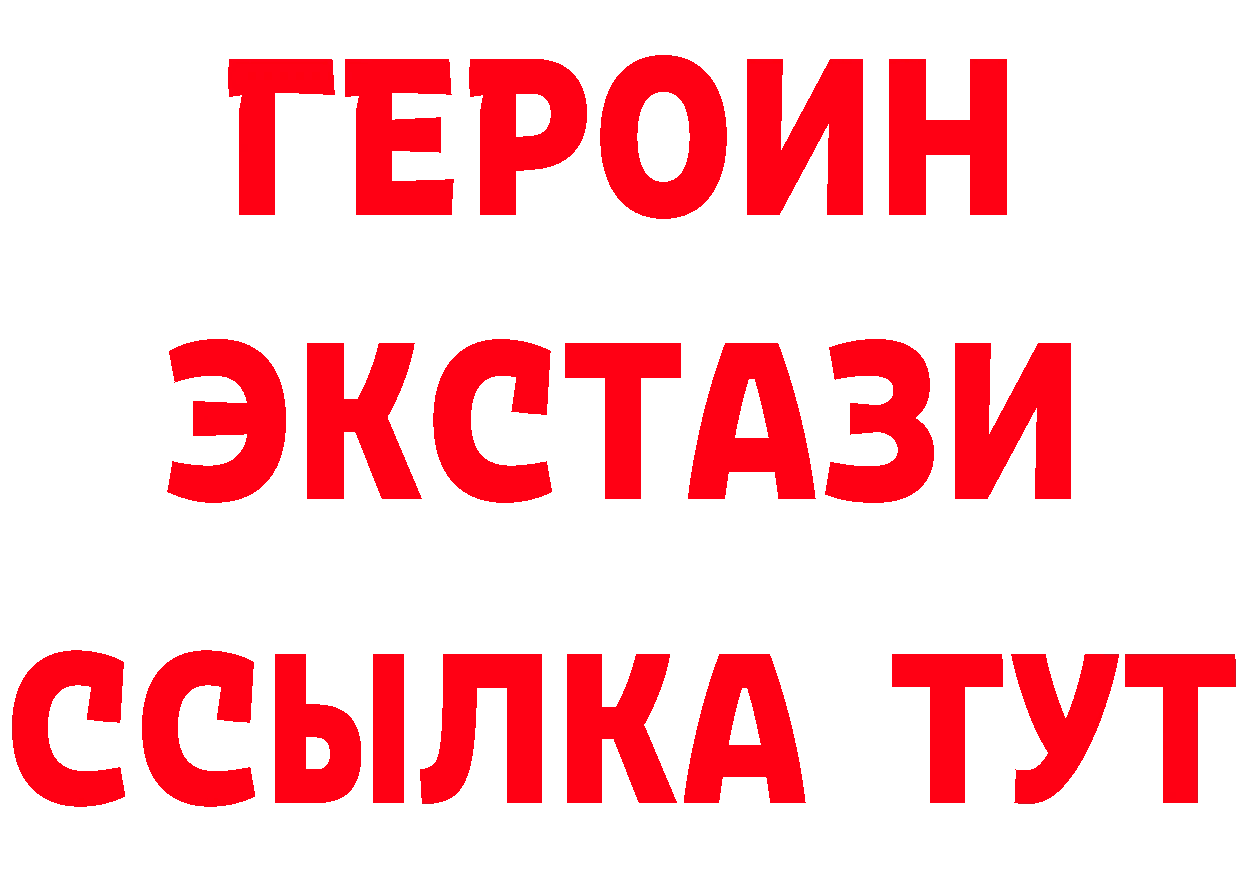 ГЕРОИН
ЭКСТАЗИ
ССЫЛКА ТУТ